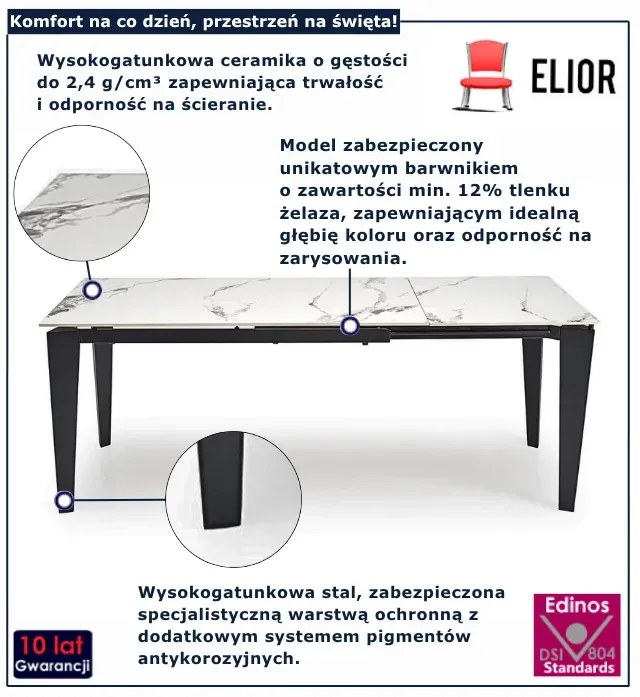 Komfort na co dzień, przestrzeń na święta!

Wysokogatunkowa ceramika o gęstości do 2,4 g/cm³ zapewniająca trwałość i odporność na ścieranie.

ELIOR

Model zabezpieczony unikatowym barwnikiem o zawartości min. 12% tlenku żelaza, zapewniającym idealną głębię koloru oraz odporność na zarysowania.

Wysokogatunkowa stal, zabezpieczona specjalistyczną warstwą ochronną z dodatkowym systemem pigmentów antykorozyjnych.

10 lat Gwarancji

Edinos DSI 804 Standards